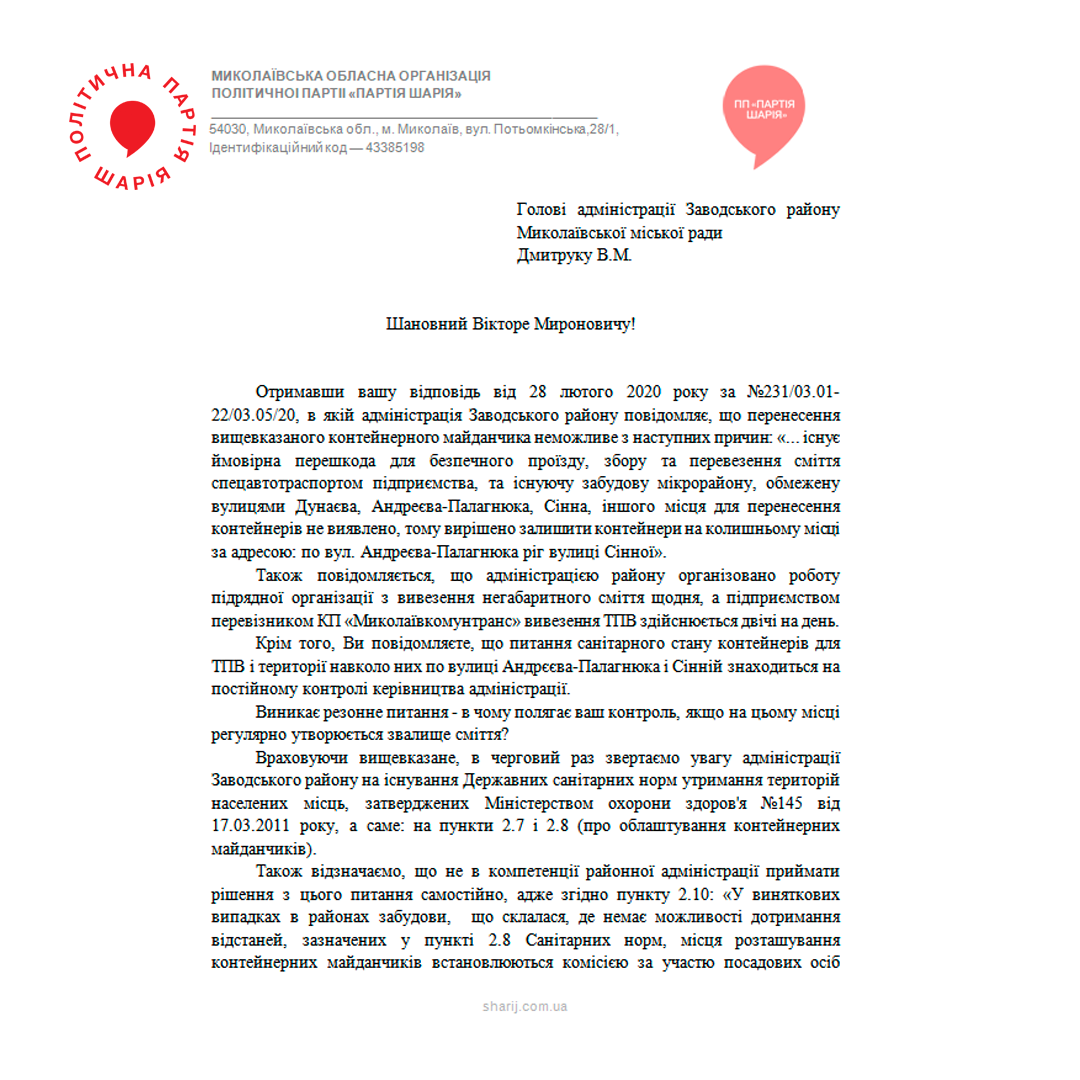 ПОЛІТИЧНА ПАРТІЯ ШАРІЯ

МИКОЛАЇВСЬКА ОБЛАСНА ОРГАНІЗАЦІЯ
ПОЛІТИЧНОЇ ПАРТІЇ «ПАРТІЯ ШАРІЯ»

54030, Миколаївська обл., м. Миколаїв, вул. Потьомкінська,28/1,
Ідентифікаційний код — 43385198

ПП «ПАРТІЯ ШАРІЯ»

Голові адміністрації Заводського району
Миколаївської міської ради
Дмитруку В.М.

Шановний Вікторе Мироновичу!

Отримавши вашу відповідь від 28 лютого 2020 року за №231/03.01-22/03.05/20, в якій адміністрація Заводського району повідомляє, що перенесення вищевказаного контейнерного майданчика неможливе з наступних причин: «... існує ймовірна перешкода для безпечного проїзду, збору та перевезення сміття спецавтотраспортом підприємства, та існуючу забудову мікрорайону, обмежену вулицями Дунаєва, Андреєва-Палагнюка, Сінна, іншого місця для перенесення контейнерів не виявлено, тому вирішено залишити контейнери на колишньому місці за адресою: по вул. Андреєва-Палагнюка ріг вулиці Сінної».

Також повідомляється, що адміністрацією району організовано роботу підрядної організації з вивезення негабаритного сміття щодня, а підприємством перевізником КП «Миколаївкомунтранс» вивезення ТПВ здійснюється двічі на день.

Крім того, Ви повідомляєте, що питання санітарного стану контейнерів для ТПВ і території навколо них по вулиці Андреєва-Палагнюка і Сінній знаходиться на постійному контролі керівництва адміністрації.

Виникає резонне питання - в чому полягає ваш контроль, якщо на цьому місці регулярно утворюється звалище сміття?

Враховуючи вищевказане, в черговий раз звертаємо увагу адміністрації Заводського району на існування Державних санітарних норм утримання територій населених місць, затверджених Міністерством охорони здоров'я №145 від 17.03.2011 року, а саме: на пункти 2.7 і 2.8 (про облаштування контейнерних майданчиків).

Також відзначаємо, що не в компетенції районної адміністрації приймати рішення з цього питання самостійно, адже згідно пункту 2.10: «У виняткових випадках в районах забудови, що склалася, де немає можливості дотримання відстаней, зазначених у пункті 2.8 Санітарних норм, місця розташування контейнерних майданчиків встановлюються комісією за участю посадових осіб

sharij.com.ua